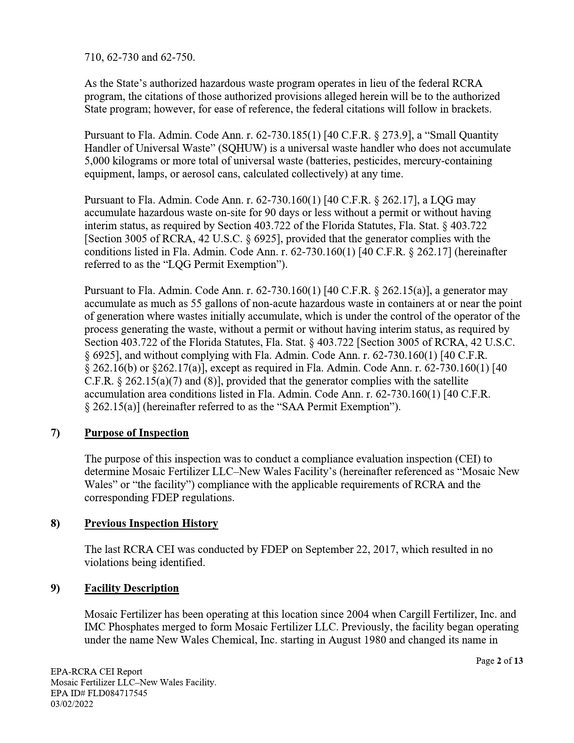 710, 62-730 and 62-750.

As the State's authorized hazardous waste program operates in lieu of the federal RCRA program, the citations of those authorized provisions alleged herein will be to the authorized State program; however, for ease of reference, the federal citations will follow in brackets.

Pursuant to Fla. Admin. Code Ann. r. 62-730.185(1) [40 C.F.R. § 273.9], a "Small Quantity Handler of Universal Waste" (SQHUW) is a universal waste handler who does not accumulate 5,000 kilograms or more total of universal waste (batteries, pesticides, mercury-containing equipment, lamps, or aerosol cans, calculated collectively) at any time.

Pursuant to Fla. Admin. Code Ann. r. 62-730.160(1) [40 C.F.R. § 262.17], a LQG may accumulate hazardous waste on-site for 90 days or less without a permit or without having interim status, as required by Section 403.722 of the Florida Statutes, Fla. Stat. § 403.722 [Section 3005 of RCRA, 42 U.S.C. § 6925], provided that the generator complies with the conditions listed in Fla. Admin. Code Ann. r. 62-730.160(1) [40 C.F.R. § 262.17] (hereinafter referred to as the "LQG Permit Exemption").

Pursuant to Fla. Admin. Code Ann. r. 62-730.160(1) [40 C.F.R. § 262.15(a)], a generator may accumulate as much as 55 gallons of non-acute hazardous waste in containers at or near the point of generation where wastes initially accumulate, which is under the control of the operator of the process generating the waste, without a permit or without having interim status, as required by Section 403.722 of the Florida Statutes, Fla. Stat. § 403.722 [Section 3005 of RCRA, 42 U.S.C. § 6925], and without complying with Fla. Admin. Code Ann. r. 62-730.160(1) [40 C.F.R. § 262.16(b) or §262.17(a)], except as required in Fla. Admin. Code Ann. r. 62-730.160(1) [40 C.F.R. § 262.15(a)(7) and (8)], provided that the generator complies with the satellite accumulation area conditions listed in Fla. Admin. Code Ann. r. 62-730.160(1) [40 C.F.R. § 262.15(a)] (hereinafter referred to as the "SAA Permit Exemption").

7) Purpose of Inspection

The purpose of this inspection was to conduct a compliance evaluation inspection (CEI) to determine Mosaic Fertilizer LLC–New Wales Facility's (hereinafter referenced as "Mosaic New Wales" or "the facility") compliance with the applicable requirements of RCRA and the corresponding FDEP regulations.

8) Previous Inspection History

The last RCRA CEI was conducted by FDEP on September 22, 2017, which resulted in no violations being identified.

9) Facility Description

Mosaic Fertilizer has been operating at this location since 2004 when Cargill Fertilizer, Inc. and IMC Phosphates merged to form Mosaic Fertilizer LLC. Previously, the facility began operating under the name New Wales Chemical, Inc. starting in August 1980 and changed its name in

Page 2 of 13

EPA-RCRA CEI Report
Mosaic Fertilizer LLC–New Wales Facility.
EPA ID# FLD084717545
03/02/2022